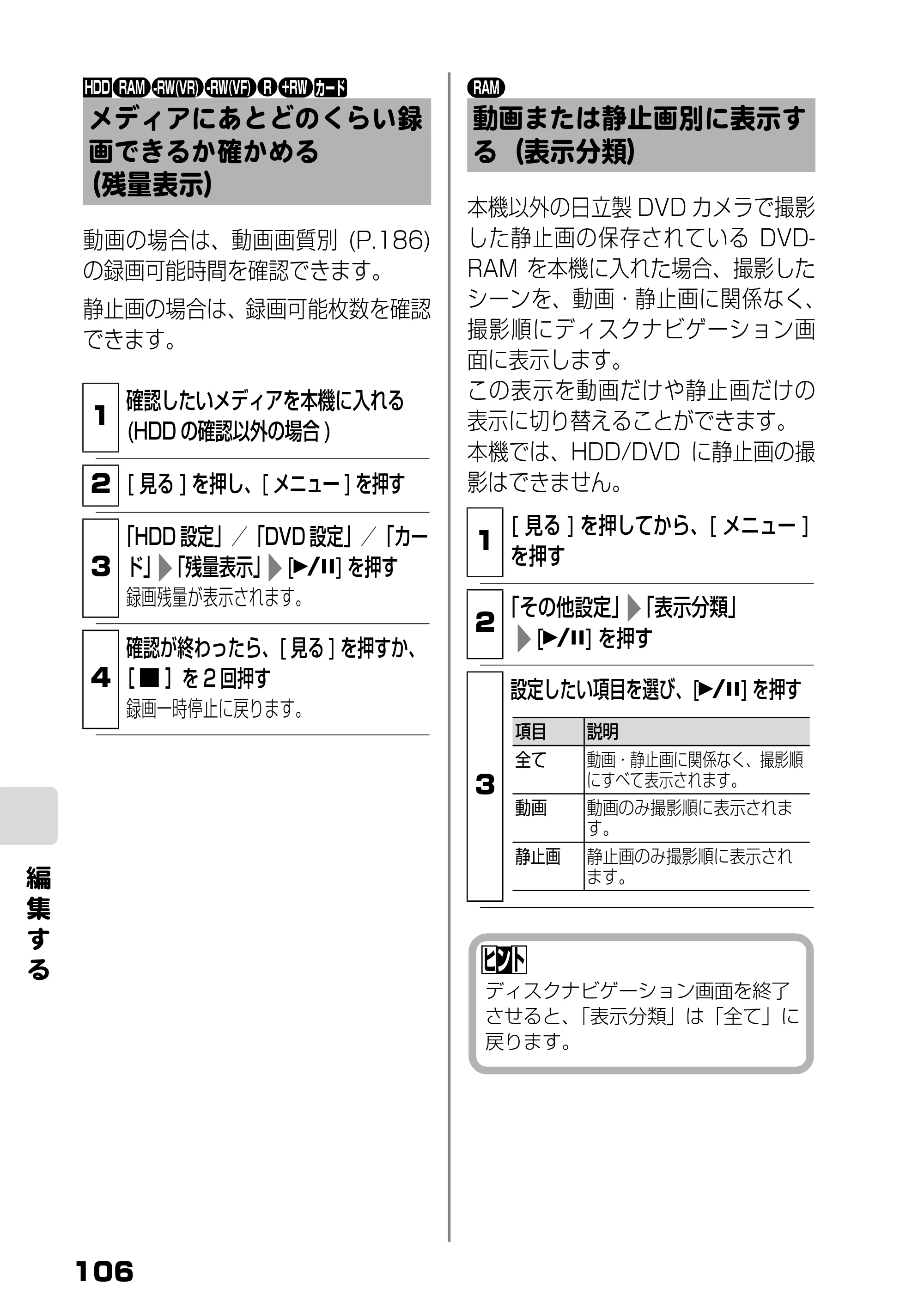 HDD RAM -RW(VR) -RW(VF) R +RW カード

メディアにあとどのくらい録画できるか確かめる（残量表示）

動画の場合は、動画画質別（P.186）の録画可能時間を確認できます。

静止画の場合は、録画可能枚数を確認できます。

1 確認したいメディアを本機に入れる(HDDの確認以外の場合)

2 [見る]を押し、[メニュー]を押す

3 「HDD設定」／「DVD設定」／「カード」▶「残量表示」▶[▶/II]を押す
録画残量が表示されます。

4 確認が終わったら、[見る]を押すか、[■]を2回押す
録画一時停止に戻ります。

RAM

動画または静止画別に表示する（表示分類）

本機以外の日立製DVDカメラで撮影した静止画の保存されているDVD-RAMを本機に入れた場合、撮影したシーンを、動画・静止画に関係なく、撮影順にディスクナビゲーション画面に表示します。
この表示を動画だけや静止画だけの表示に切り替えることができます。
本機では、HDD/DVDに静止画の撮影はできません。

1 [見る]を押してから、[メニュー]を押す

2 「その他設定」▶「表示分類」▶[▶/II]を押す

3 設定したい項目を選び、[▶/II]を押す

| 項目 | 説明 |
|---|---|
| 全て | 動画・静止画に関係なく、撮影順にすべて表示されます。 |
| 動画 | 動画のみ撮影順に表示されます。 |
| 静止画 | 静止画のみ撮影順に表示されます。 |

ヒント
ディスクナビゲーション画面を終了させると、「表示分類」は「全て」に戻ります。

編集する

106